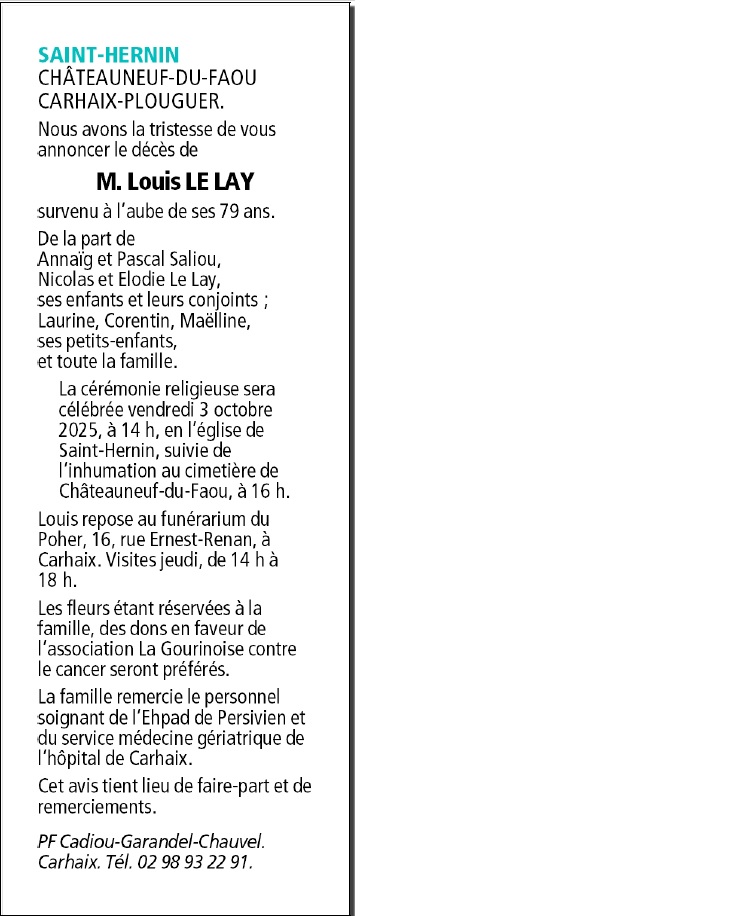 SAINT-HERNIN
CHÂTEAUNEUF-DU-FAOU
CARHAIX-PLOUGUER.

Nous avons la tristesse de vous annoncer le décès de

M. Louis LE LAY

survenu à l'aube de ses 79 ans.

De la part de
Annaïg et Pascal Saliou,
Nicolas et Elodie Le Lay,
ses enfants et leurs conjoints ;
Laurine, Corentin, Maëlline,
ses petits-enfants,
et toute la famille.

La cérémonie religieuse sera célébrée vendredi 3 octobre 2025, à 14 h, en l'église de Saint-Hernin, suivie de l'inhumation au cimetière de Châteauneuf-du-Faou, à 16 h.

Louis repose au funérarium du Poher, 16, rue Ernest-Renan, à Carhaix. Visites jeudi, de 14 h à 18 h.

Les fleurs étant réservées à la famille, des dons en faveur de l'association La Gourinoise contre le cancer seront préférés.

La famille remercie le personnel soignant de l'Ehpad de Persivien et du service médecine gériatrique de l'hôpital de Carhaix.

Cet avis tient lieu de faire-part et de remerciements.

PF Cadiou-Garandel-Chauvel.
Carhaix. Tél. 02 98 93 22 91.